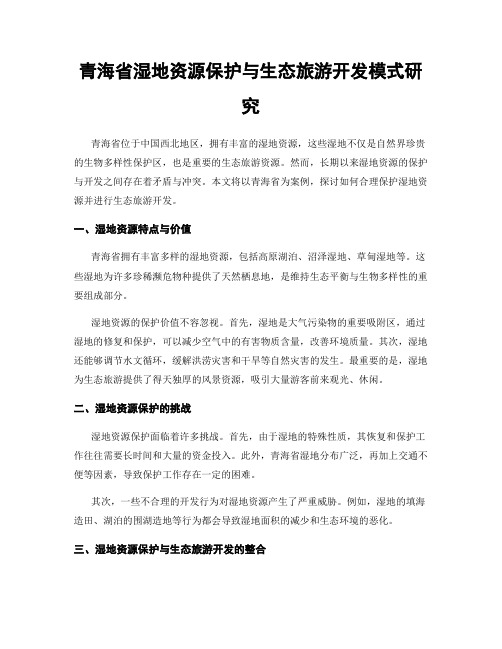 青海省湿地资源保护与生态旅游开发模式研究

青海省位于中国西北地区，拥有丰富的湿地资源，这些湿地不仅是自然界珍贵的生物多样性保护区，也是重要的生态旅游资源。然而，长期以来湿地资源的保护与开发之间存在着矛盾与冲突。本文将以青海省为案例，探讨如何合理保护湿地资源并进行生态旅游开发。

一、湿地资源特点与价值

青海省拥有丰富多样的湿地资源，包括高原湖泊、沼泽湿地、草甸湿地等。这些湿地为许多珍稀濒危物种提供了天然栖息地，是维持生态平衡与生物多样性的重要组成部分。

湿地资源的保护价值不容忽视。首先，湿地是大气污染物的重要吸附区，通过湿地的修复和保护，可以减少空气中的有害物质含量，改善环境质量。其次，湿地还能够调节水文循环，缓解洪涝灾害和干旱等自然灾害的发生。最重要的是，湿地为生态旅游提供了得天独厚的风景资源，吸引大量游客前来观光、休闲。

二、湿地资源保护的挑战

湿地资源保护面临着许多挑战。首先，由于湿地的特殊性质，其恢复和保护工作往往需要长时间和大量的资金投入。此外，青海省湿地分布广泛，再加上交通不便等因素，导致保护工作存在一定的困难。

其次，一些不合理的开发行为对湿地资源产生了严重威胁。例如，湿地的填海造田、湖泊的围湖造地等行为都会导致湿地面积的减少和生态环境的恶化。

三、湿地资源保护与生态旅游开发的整合